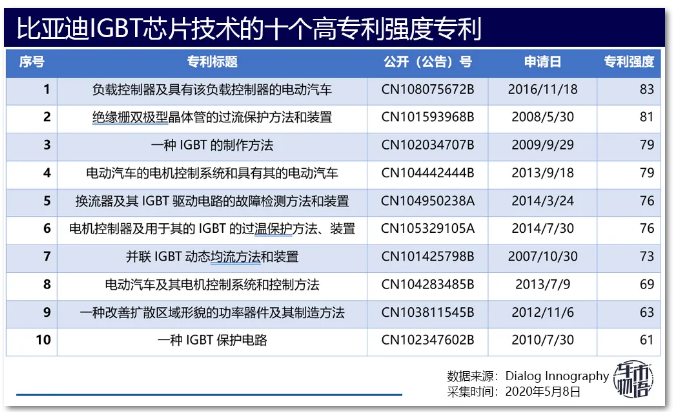 比亚迪IGBT芯片技术的十个高专利强度专利

| 序号 | 专利标题 | 公开（公告）号 | 申请日 | 专利强度 |
|---|---|---|---|---|
| 1 | 负载控制器及具有该负载控制器的电动汽车 | CN108075672B | 2016/11/18 | 83 |
| 2 | 绝缘栅双极型晶体管的过流保护方法和装置 | CN101593968B | 2008/5/30 | 81 |
| 3 | 一种IGBT的制作方法 | CN102034707B | 2009/9/29 | 79 |
| 4 | 电动汽车的电机控制系统和具有其的电动汽车 | CN104442444B | 2013/9/18 | 79 |
| 5 | 换流器及其IGBT驱动电路的故障检测方法和装置 | CN104950238A | 2014/3/24 | 76 |
| 6 | 电机控制器及用于其的IGBT的过温保护方法、装置 | CN105329105A | 2014/7/30 | 76 |
| 7 | 并联IGBT动态均流方法和装置 | CN101425798B | 2007/10/30 | 73 |
| 8 | 电动汽车及其电机控制系统和控制方法 | CN104283485B | 2013/7/9 | 69 |
| 9 | 一种改善扩散区域形貌的功率器件及其制造方法 | CN103811545B | 2012/11/6 | 63 |
| 10 | 一种IGBT保护电路 | CN102347602B | 2010/7/30 | 61 |

数据来源：Dialog Innography
采集时间：2020年5月8日

车市物语